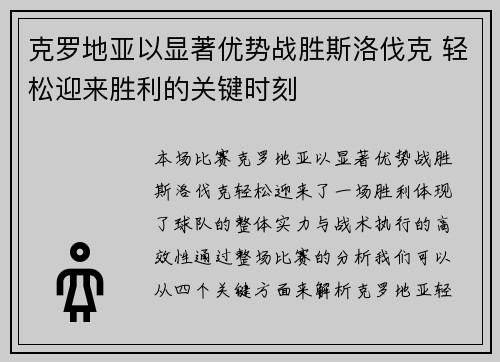 克罗地亚以显著优势战胜斯洛伐克 轻松迎来胜利的关键时刻

本场比赛克罗地亚以显著优势战胜斯洛伐克轻松迎来了一场胜利体现了球队的整体实力与战术执行的高效性通过整场比赛的分析我们可以从四个关键方面来解析克罗地亚轻